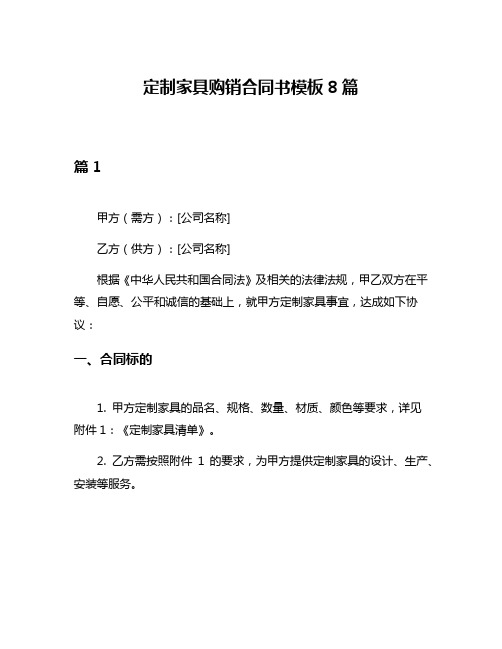 定制家具购销合同书模板 8 篇

篇 1

甲方（需方）：[公司名称]

乙方（供方）：[公司名称]

根据《中华人民共和国合同法》及相关的法律法规，甲乙双方在平等、自愿、公平和诚信的基础上，就甲方定制家具事宜，达成如下协议：

一、合同标的

1. 甲方定制家具的品名、规格、数量、材质、颜色等要求，详见附件 1：《定制家具清单》。

2. 乙方需按照附件 1 的要求，为甲方提供定制家具的设计、生产、安装等服务。